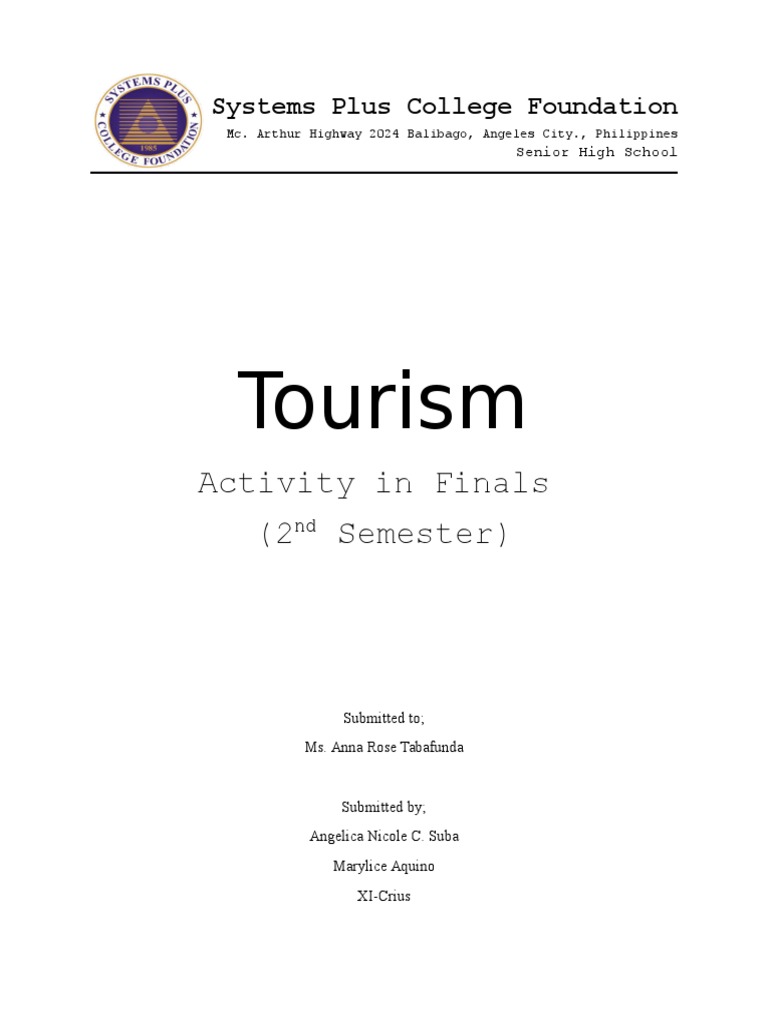 SYSTEMS PLUS COLLEGE FOUNDATION 1985

Systems Plus College Foundation
Mc. Arthur Highway 2024 Balibago, Angeles City., Philippines
Senior High School

Tourism

Activity in Finals
(2$^{nd}$ Semester)

Submitted to;
Ms. Anna Rose Tabafunda

Submitted by;
Angelica Nicole C. Suba
Marylice Aquino
XI-Crius